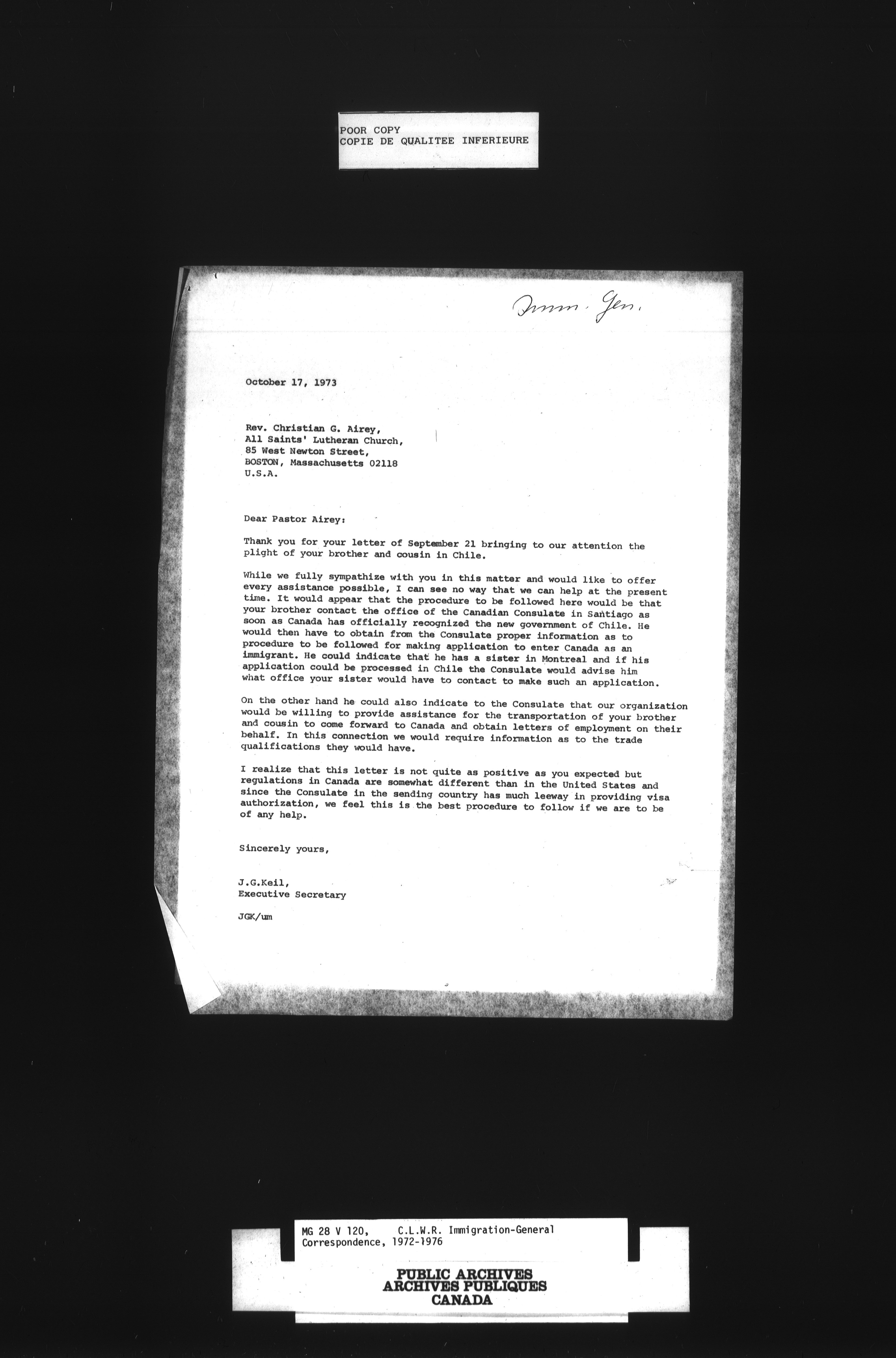 POOR COPY
COPIE DE QUALITEE INFERIEURE

Imm. Gen.

October 17, 1973

Rev. Christian G. Airey,
All Saints' Lutheran Church,
85 West Newton Street,
BOSTON, Massachusetts 02118
U.S.A.

Dear Pastor Airey:

Thank you for your letter of September 21 bringing to our attention the plight of your brother and cousin in Chile.

While we fully sympathize with you in this matter and would like to offer every assistance possible, I can see no way that we can help at the present time. It would appear that the procedure to be followed here would be that your brother contact the office of the Canadian Consulate in Santiago as soon as Canada has officially recognized the new government of Chile. He would then have to obtain from the Consulate proper information as to procedure to be followed for making application to enter Canada as an immigrant. He could indicate that he has a sister in Montreal and if his application could be processed in Chile the Consulate would advise him what office your sister would have to contact to make such an application.

On the other hand he could also indicate to the Consulate that our organization would be willing to provide assistance for the transportation of your brother and cousin to come forward to Canada and obtain letters of employment on their behalf. In this connection we would require information as to the trade qualifications they would have.

I realize that this letter is not quite as positive as you expected but regulations in Canada are somewhat different than in the United States and since the Consulate in the sending country has much leeway in providing visa authorization, we feel this is the best procedure to follow if we are to be of any help.

Sincerely yours,

J.G.Keil,
Executive Secretary

JGK/um

MG 28 V 120, C.L.W.R. Immigration-General Correspondence, 1972-1976

PUBLIC ARCHIVES
ARCHIVES PUBLIQUES
CANADA